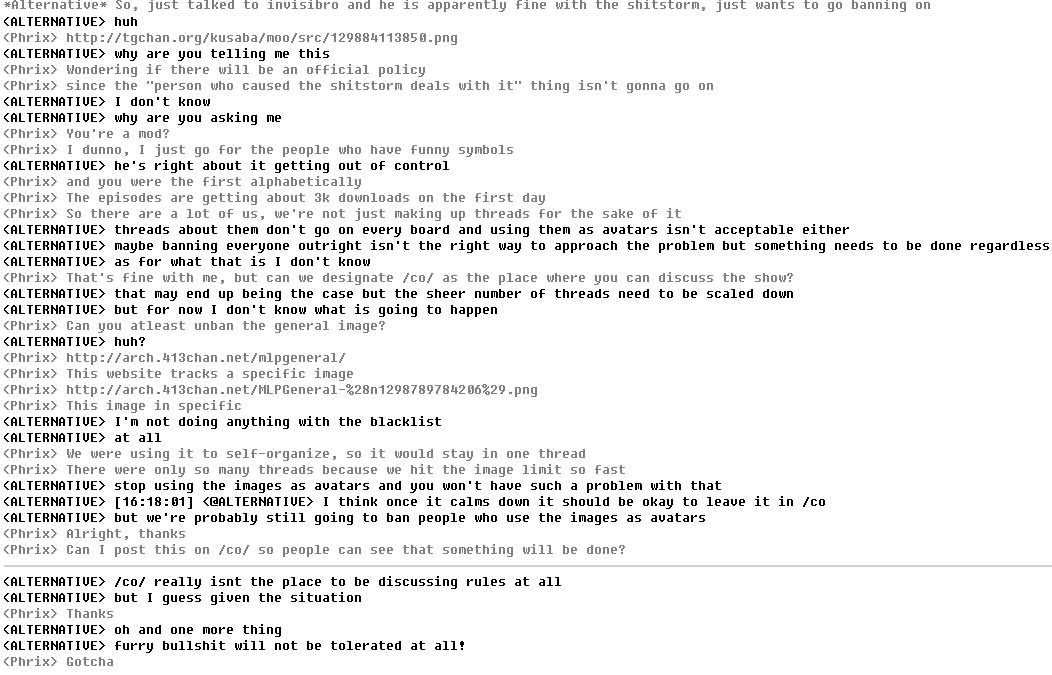 *Alternative* So, just talked to invisibro and he is apparently fine with the shitstorm, just wants to go banning on
<ALTERNATIVE> huh
<Phrix> http://tgchan.org/kusaba/moo/src/129884113850.png
<ALTERNATIVE> why are you telling me this
<Phrix> Wondering if there will be an official policy
<Phrix> since the "person who caused the shitstorm deals with it" thing isn't gonna go on
<ALTERNATIVE> I don't know
<ALTERNATIVE> why are you asking me
<Phrix> You're a mod?
<Phrix> I dunno, I just go for the people who have funny symbols
<ALTERNATIVE> he's right about it getting out of control
<Phrix> and you were the first alphabetically
<Phrix> The episodes are getting about 3k downloads on the first day
<Phrix> So there are a lot of us, we're not just making up threads for the sake of it
<ALTERNATIVE> threads about them don't go on every board and using them as avatars isn't acceptable either
<ALTERNATIVE> maybe banning everyone outright isn't the right way to approach the problem but something needs to be done regardless
<ALTERNATIVE> as for what that is I don't know
<Phrix> That's fine with me, but can we designate /co/ as the place where you can discuss the show?
<ALTERNATIVE> that may end up being the case but the sheer number of threads need to be scaled down
<ALTERNATIVE> but for now I don't know what is going to happen
<Phrix> Can you atleast unban the general image?
<ALTERNATIVE> huh?
<Phrix> http://arch.413chan.net/mlpgeneral/
<Phrix> This website tracks a specific image
<Phrix> http://arch.413chan.net/MLPGeneral-%28n1298789784206%29.png
<Phrix> This image in specific
<ALTERNATIVE> I'm not doing anything with the blacklist
<ALTERNATIVE> at all
<Phrix> We were using it to self-organize, so it would stay in one thread
<Phrix> There were only so many threads because we hit the image limit so fast
<ALTERNATIVE> stop using the images as avatars and you won't have such a problem with that
<ALTERNATIVE> [16:18:01] <@ALTERNATIVE> I think once it calms down it should be okay to leave it in /co
<ALTERNATIVE> but we're probably still going to ban people who use the images as avatars
<Phrix> Alright, thanks
<Phrix> Can I post this on /co/ so people can see that something will be done?

<ALTERNATIVE> /co/ really isnt the place to be discussing rules at all
<ALTERNATIVE> but I guess given the situation
<Phrix> Thanks
<ALTERNATIVE> oh and one more thing
<ALTERNATIVE> furry bullshit will not be tolerated at all!
<Phrix> Gotcha